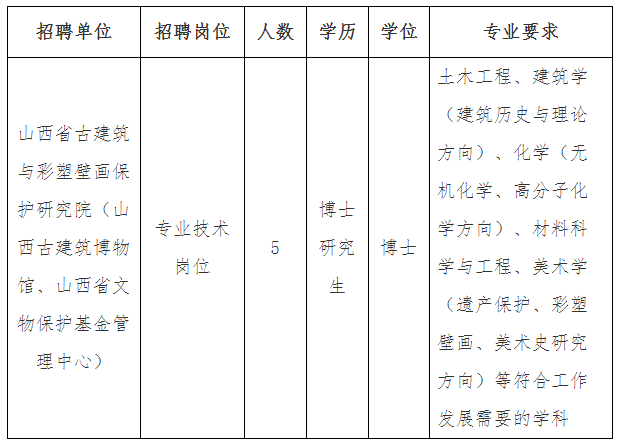 | 招聘单位 | 招聘岗位 | 人数 | 学历 | 学位 | 专业要求 |
|---|---|---|---|---|---|
| 山西省古建筑与彩塑壁画保护研究院（山西古建筑博物馆、山西省文物保护基金管理中心） | 专业技术岗位 | 5 | 博士研究生 | 博士 | 土木工程、建筑学（建筑历史与理论方向）、化学（无机化学、高分子化学方向）、材料科学与工程、美术学（遗产保护、彩塑壁画、美术史研究方向）等符合工作发展需要的学科 |